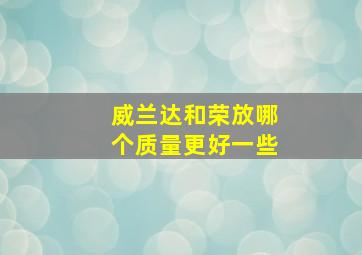 威兰达和荣放哪个质量更好一些